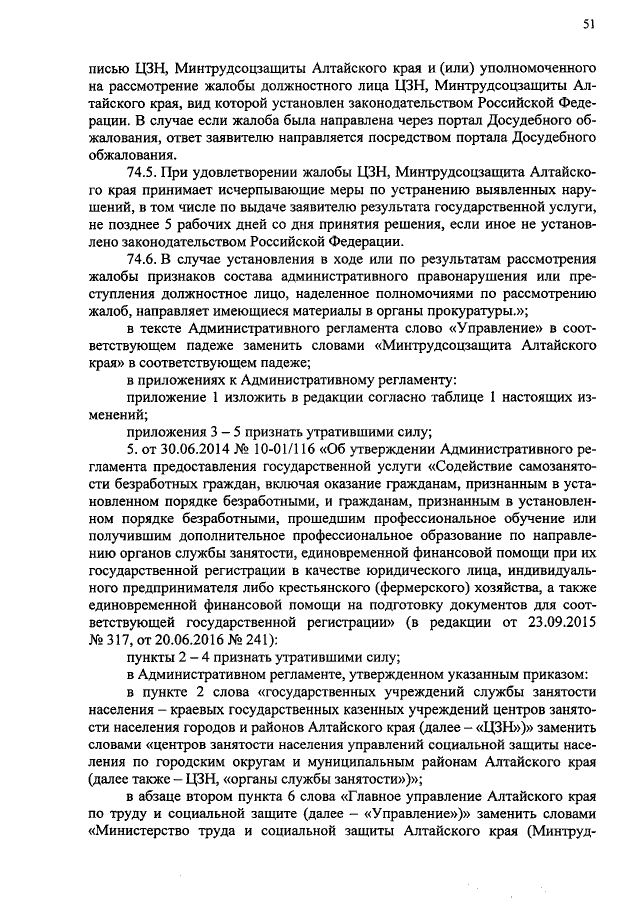 51

писью ЦЗН, Минтрудсоцзащиты Алтайского края и (или) уполномоченного на рассмотрение жалобы должностного лица ЦЗН, Минтрудсоцзащиты Алтайского края, вид которой установлен законодательством Российской Федерации. В случае если жалоба была направлена через портал Досудебного обжалования, ответ заявителю направляется посредством портала Досудебного обжалования.

74.5. При удовлетворении жалобы ЦЗН, Минтрудсоцзащита Алтайского края принимает исчерпывающие меры по устранению выявленных нарушений, в том числе по выдаче заявителю результата государственной услуги, не позднее 5 рабочих дней со дня принятия решения, если иное не установлено законодательством Российской Федерации.

74.6. В случае установления в ходе или по результатам рассмотрения жалобы признаков состава административного правонарушения или преступления должностное лицо, наделенное полномочиями по рассмотрению жалоб, направляет имеющиеся материалы в органы прокуратуры.»;

в тексте Административного регламента слово «Управление» в соответствующем падеже заменить словами «Минтрудсоцзащита Алтайского края» в соответствующем падеже;

в приложениях к Административному регламенту:

приложение 1 изложить в редакции согласно таблице 1 настоящих изменений;

приложения 3 – 5 признать утратившими силу;

5. от 30.06.2014 № 10-01/116 «Об утверждении Административного регламента предоставления государственной услуги «Содействие самозанятости безработных граждан, включая оказание гражданам, признанным в установленном порядке безработными, и гражданам, признанным в установленном порядке безработными, прошедшим профессиональное обучение или получившим дополнительное профессиональное образование по направлению органов службы занятости, единовременной финансовой помощи при их государственной регистрации в качестве юридического лица, индивидуального предпринимателя либо крестьянского (фермерского) хозяйства, а также единовременной финансовой помощи на подготовку документов для соответствующей государственной регистрации» (в редакции от 23.09.2015 № 317, от 20.06.2016 № 241):

пункты 2 – 4 признать утратившими силу;

в Административном регламенте, утвержденном указанным приказом:

в пункте 2 слова «государственных учреждений службы занятости населения – краевых государственных казенных учреждений центров занятости населения городов и районов Алтайского края (далее – «ЦЗН»)» заменить словами «центров занятости населения управлений социальной защиты населения по городским округам и муниципальным районам Алтайского края (далее также – ЦЗН, «органы службы занятости»)»;

в абзаце втором пункта 6 слова «Главное управление Алтайского края по труду и социальной защите (далее – «Управление»)» заменить словами «Министерство труда и социальной защиты Алтайского края (Минтруд-